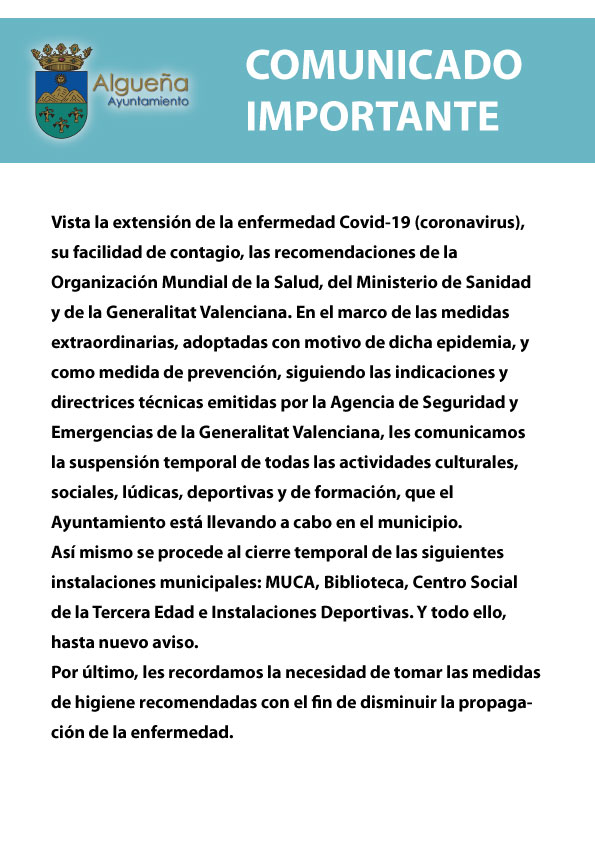 Algueña
Ayuntamiento

COMUNICADO IMPORTANTE

Vista la extensión de la enfermedad Covid-19 (coronavirus), su facilidad de contagio, las recomendaciones de la Organización Mundial de la Salud, del Ministerio de Sanidad y de la Generalitat Valenciana. En el marco de las medidas extraordinarias, adoptadas con motivo de dicha epidemia, y como medida de prevención, siguiendo las indicaciones y directrices técnicas emitidas por la Agencia de Seguridad y Emergencias de la Generalitat Valenciana, les comunicamos la suspensión temporal de todas las actividades culturales, sociales, lúdicas, deportivas y de formación, que el Ayuntamiento está llevando a cabo en el municipio.
Así mismo se procede al cierre temporal de las siguientes instalaciones municipales: MUCA, Biblioteca, Centro Social de la Tercera Edad e Instalaciones Deportivas. Y todo ello, hasta nuevo aviso.
Por último, les recordamos la necesidad de tomar las medidas de higiene recomendadas con el fin de disminuir la propagación de la enfermedad.